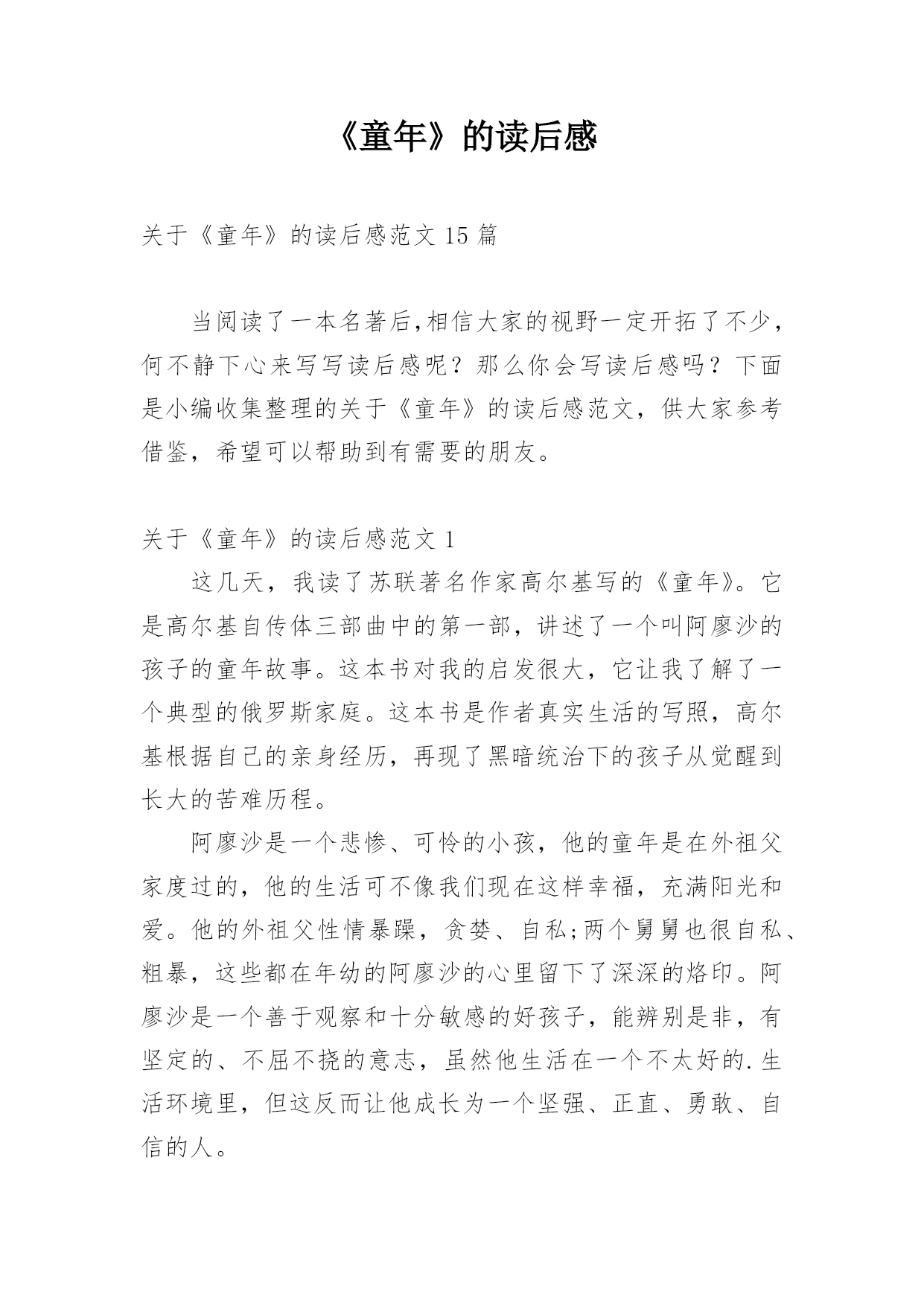 《童年》的读后感

关于《童年》的读后感范文 15 篇

当阅读了一本名著后,相信大家的视野一定开拓了不少,何不静下心来写写读后感呢？那么你会写读后感吗？下面是小编收集整理的关于《童年》的读后感范文，供大家参考借鉴，希望可以帮助到有需要的朋友。

关于《童年》的读后感范文 1

这几天，我读了苏联著名作家高尔基写的《童年》。它是高尔基自传体三部曲中的第一部，讲述了一个叫阿廖沙的孩子的童年故事。这本书对我的启发很大，它让我了解了一个典型的俄罗斯家庭。这本书是作者真实生活的写照，高尔基根据自己的亲身经历，再现了黑暗统治下的孩子从觉醒到长大的苦难历程。

阿廖沙是一个悲惨、可怜的小孩，他的童年是在外祖父家度过的，他的生活可不像我们现在这样幸福，充满阳光和爱。他的外祖父性情暴躁，贪婪、自私;两个舅舅也很自私、粗暴，这些都在年幼的阿廖沙的心里留下了深深的烙印。阿廖沙是一个善于观察和十分敏感的好孩子，能辨别是非，有坚定的、不屈不挠的意志，虽然他生活在一个不太好的.生活环境里，但这反而让他成长为一个坚强、正直、勇敢、自信的人。